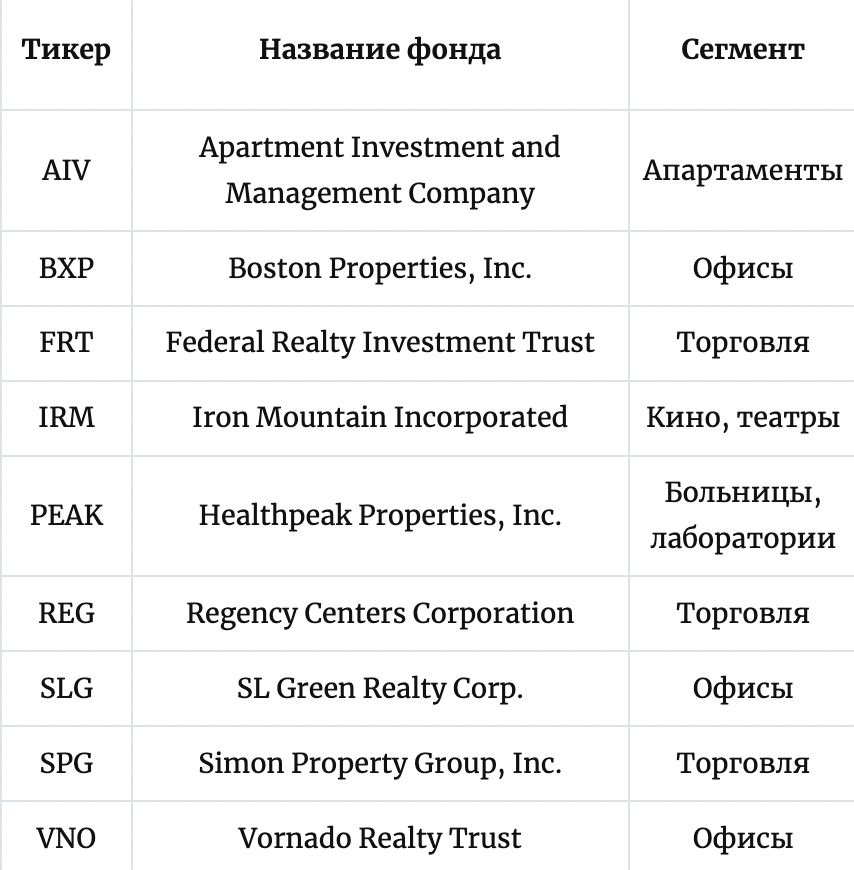 | Тикер | Название фонда | Сегмент |
|---|---|---|
| AIV | Apartment Investment and Management Company | Апартаменты |
| BXP | Boston Properties, Inc. | Офисы |
| FRT | Federal Realty Investment Trust | Торговля |
| IRM | Iron Mountain Incorporated | Кино, театры |
| PEAK | Healthpeak Properties, Inc. | Больницы, лаборатории |
| REG | Regency Centers Corporation | Торговля |
| SLG | SL Green Realty Corp. | Офисы |
| SPG | Simon Property Group, Inc. | Торговля |
| VNO | Vornado Realty Trust | Офисы |